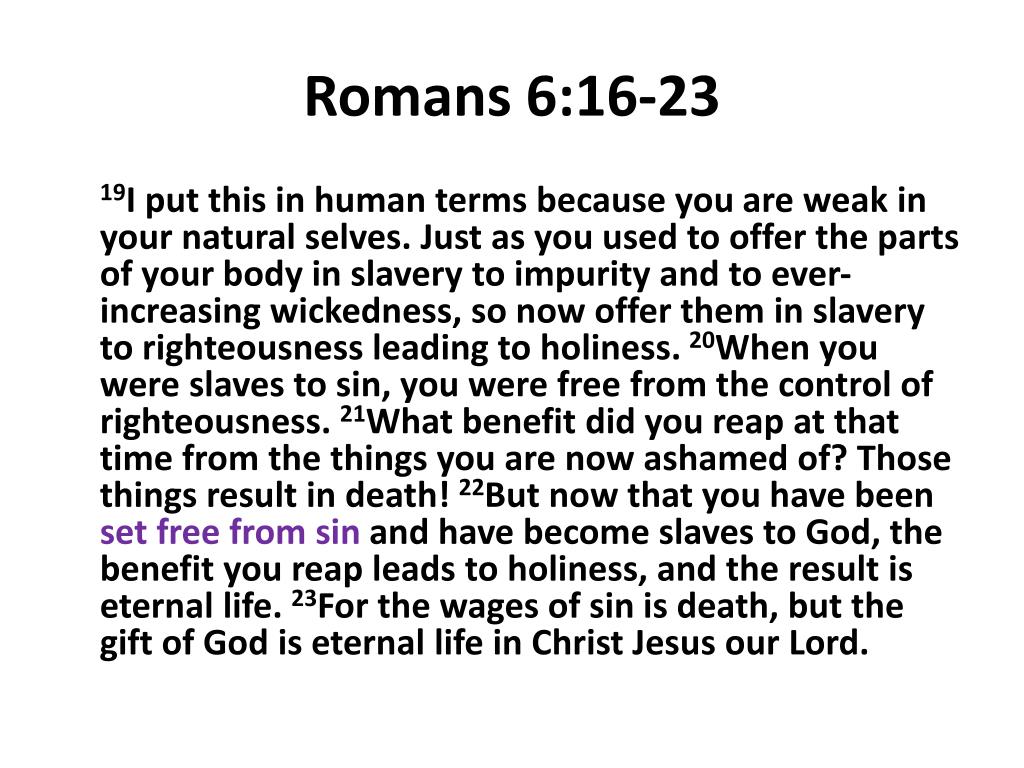 Romans 6:16-23

$^{19}$I put this in human terms because you are weak in your natural selves. Just as you used to offer the parts of your body in slavery to impurity and to ever-increasing wickedness, so now offer them in slavery to righteousness leading to holiness. $^{20}$When you were slaves to sin, you were free from the control of righteousness. $^{21}$What benefit did you reap at that time from the things you are now ashamed of? Those things result in death! $^{22}$But now that you have been set free from sin and have become slaves to God, the benefit you reap leads to holiness, and the result is eternal life. $^{23}$For the wages of sin is death, but the gift of God is eternal life in Christ Jesus our Lord.